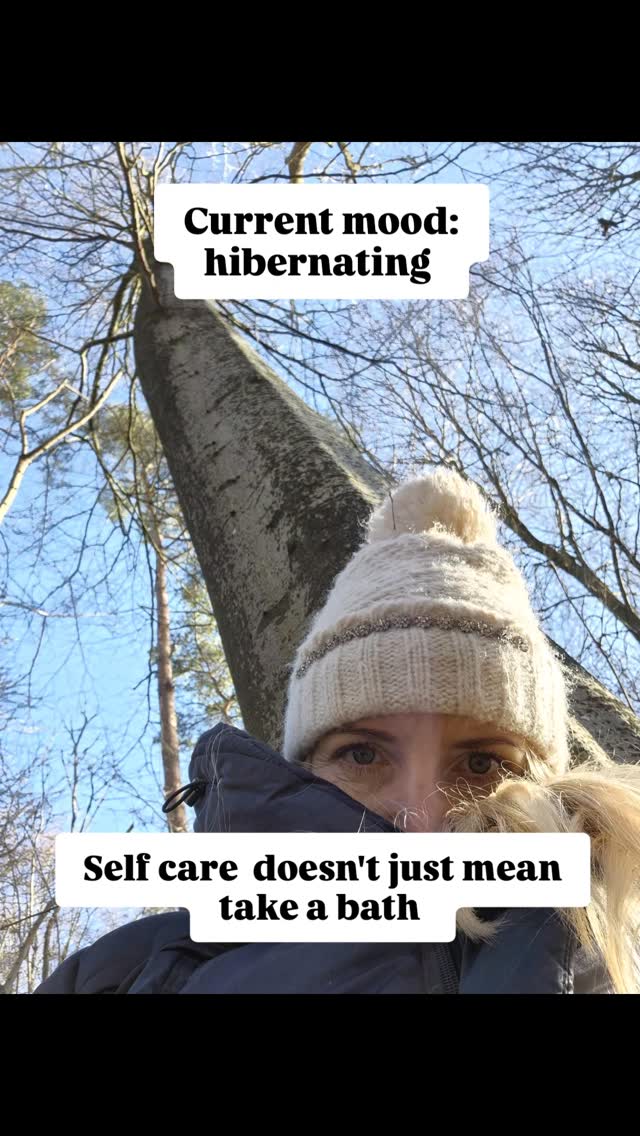 Current mood: hibernating

Self care doesn't just mean take a bath